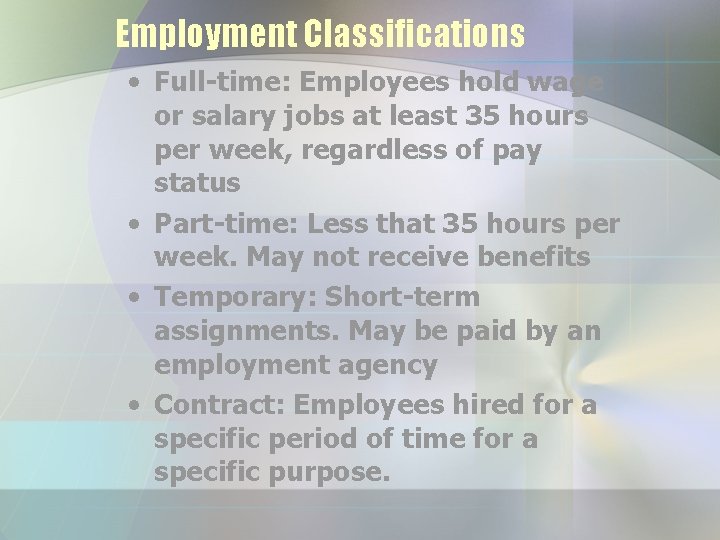 Employment Classifications

• Full-time: Employees hold wage or salary jobs at least 35 hours per week, regardless of pay status

• Part-time: Less that 35 hours per week. May not receive benefits

• Temporary: Short-term assignments. May be paid by an employment agency

• Contract: Employees hired for a specific period of time for a specific purpose.